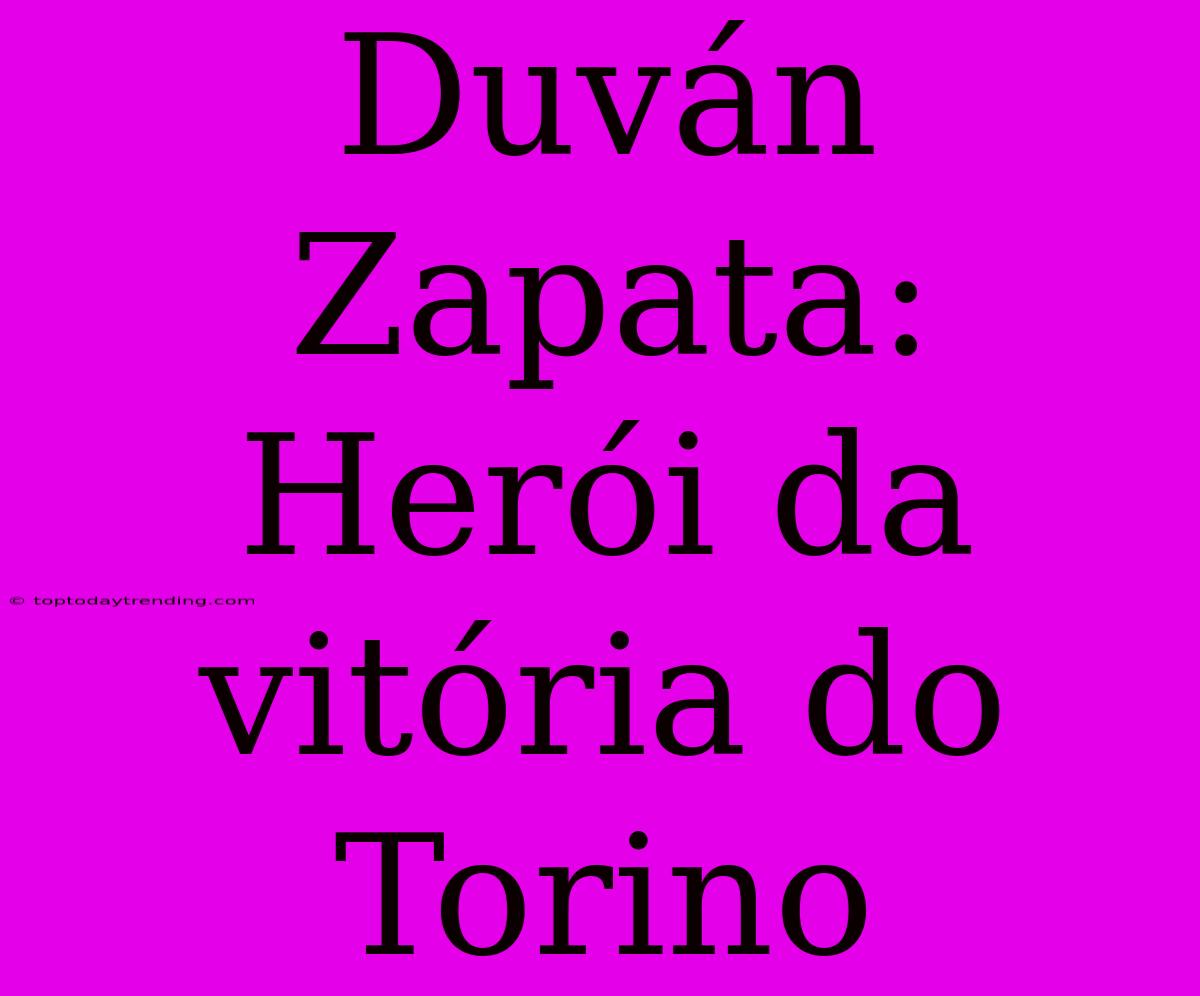 Duván Zapata: Herói da vitória do Torino

© toptodaytrending.com